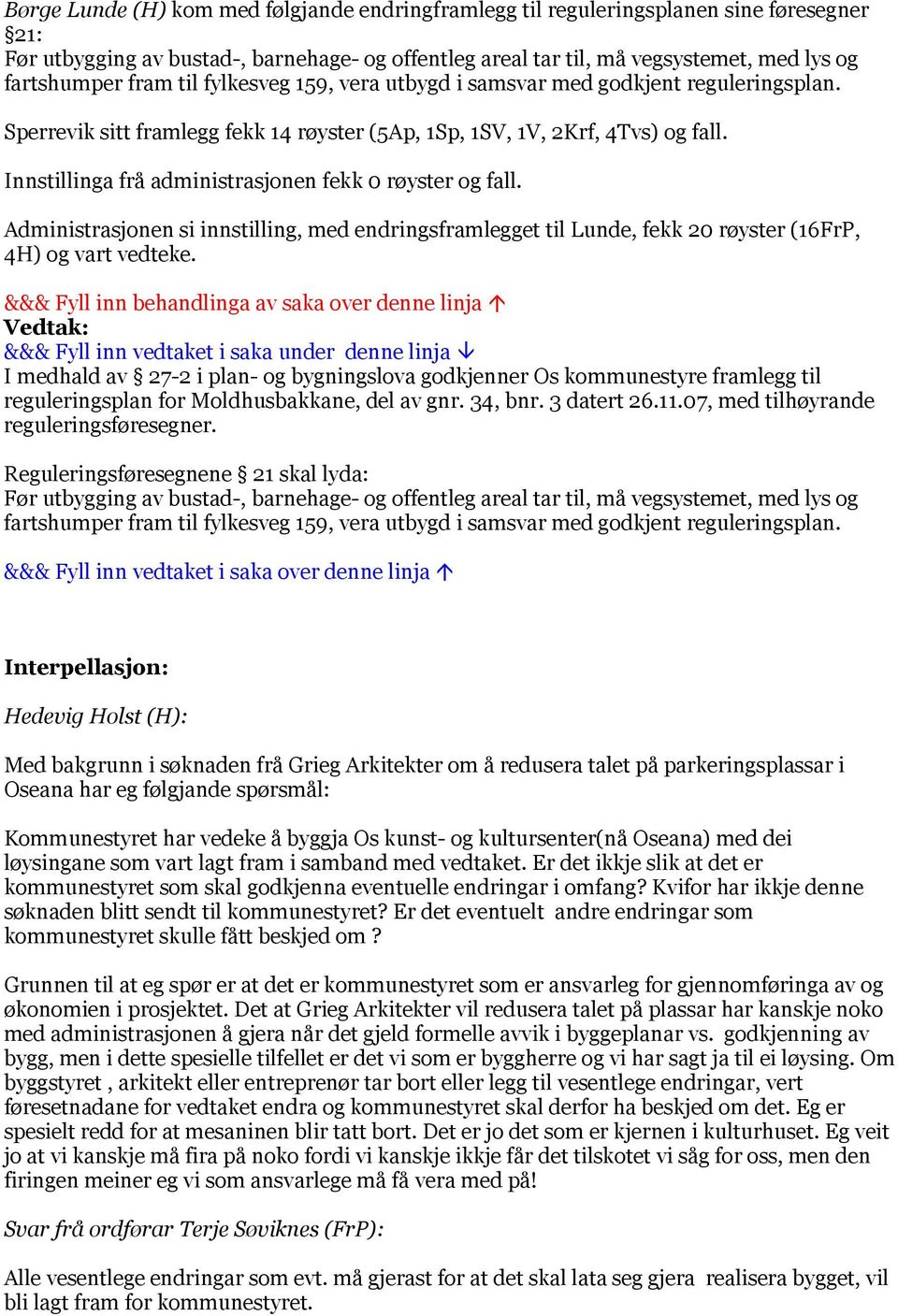 Børge Lunde (H) kom med følgjande endringframlegg til reguleringsplanen sine føresegner §21:
Før utbygging av bustad-, barnehage- og offentleg areal tar til, må vegsystemet, med lys og fartshumper fram til fylkesveg 159, vera utbygd i samsvar med godkjent reguleringsplan.

Sperrevik sitt framlegg fekk 14 røyster (5Ap, 1Sp, 1SV, 1V, 2Krf, 4Tvs) og fall.

Innstillinga frå administrasjonen fekk 0 røyster og fall.

Administrasjonen si innstilling, med endringsframlegget til Lunde, fekk 20 røyster (16FrP, 4H) og vart vedteke.

&&& Fyll inn behandlinga av saka over denne linja ↑
Vedtak:
&&& Fyll inn vedtaket i saka under denne linja ↓
I medhald av § 27-2 i plan- og bygningslova godkjenner Os kommunestyre framlegg til reguleringsplan for Moldhusbakkane, del av gnr. 34, bnr. 3 datert 26.11.07, med tilhøyrande reguleringsføresegner.

Reguleringsføresegnene § 21 skal lyda:
Før utbygging av bustad-, barnehage- og offentleg areal tar til, må vegsystemet, med lys og fartshumper fram til fylkesveg 159, vera utbygd i samsvar med godkjent reguleringsplan.

&&& Fyll inn vedtaket i saka over denne linja ↑

Interpellasjon:

Hedevig Holst (H):

Med bakgrunn i søknaden frå Grieg Arkitekter om å redusera talet på parkeringsplassar i Oseana har eg følgjande spørsmål:

Kommunestyret har vedeke å byggja Os kunst- og kultursenter(nå Oseana) med dei løysingane som vart lagt fram i samband med vedtaket. Er det ikkje slik at det er kommunestyret som skal godkjenna eventuelle endringar i omfang? Kvifor har ikkje denne søknaden blitt sendt til kommunestyret? Er det eventuelt andre endringar som kommunestyret skulle fått beskjed om ?

Grunnen til at eg spør er at det er kommunestyret som er ansvarleg for gjennomføringa av og økonomien i prosjektet. Det at Grieg Arkitekter vil redusera talet på plassar har kanskje noko med administrasjonen å gjera når det gjeld formelle avvik i byggeplanar vs. godkjenning av bygg, men i dette spesielle tilfellet er det vi som er byggherre og vi har sagt ja til ei løysing. Om byggstyret , arkitekt eller entreprenør tar bort eller legg til vesentlege endringar, vert føresetnadane for vedtaket endra og kommunestyret skal derfor ha beskjed om det. Eg er spesielt redd for at mesaninen blir tatt bort. Det er jo det som er kjernen i kulturhuset. Eg veit jo at vi kanskje må fira på noko fordi vi kanskje ikkje får det tilskotet vi såg for oss, men den firingen meiner eg vi som ansvarlege må få vera med på!

Svar frå ordførar Terje Søviknes (FrP):

Alle vesentlege endringar som evt. må gjerast for at det skal lata seg gjera realisera bygget, vil bli lagt fram for kommunestyret.